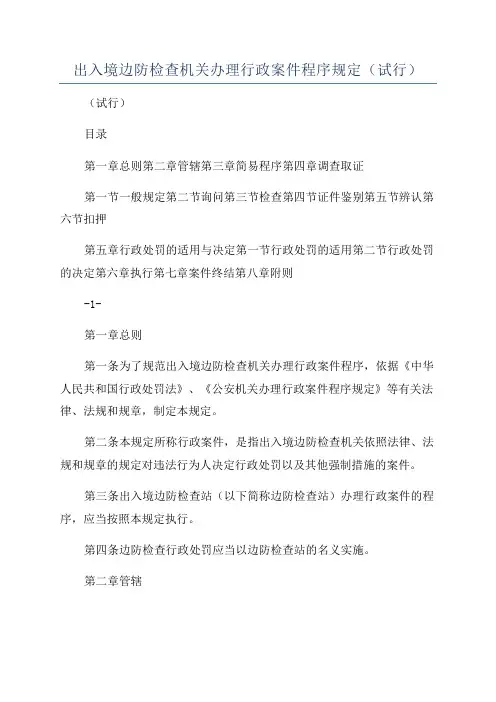 出入境边防检查机关办理行政案件程序规定（试行）

（试行）

目录

第一章总则第二章管辖第三章简易程序第四章调查取证

第一节一般规定第二节询问第三节检查第四节证件鉴别第五节辨认第六节扣押

第五章行政处罚的适用与决定第一节行政处罚的适用第二节行政处罚的决定第六章执行第七章案件终结第八章附则

-1-

第一章总则

第一条为了规范出入境边防检查机关办理行政案件程序，依据《中华人民共和国行政处罚法》、《公安机关办理行政案件程序规定》等有关法律、法规和规章，制定本规定。

第二条本规定所称行政案件，是指出入境边防检查机关依照法律、法规和规章的规定对违法行为人决定行政处罚以及其他强制措施的案件。

第三条出入境边防检查站（以下简称边防检查站）办理行政案件的程序，应当按照本规定执行。

第四条边防检查行政处罚应当以边防检查站的名义实施。

第二章管辖